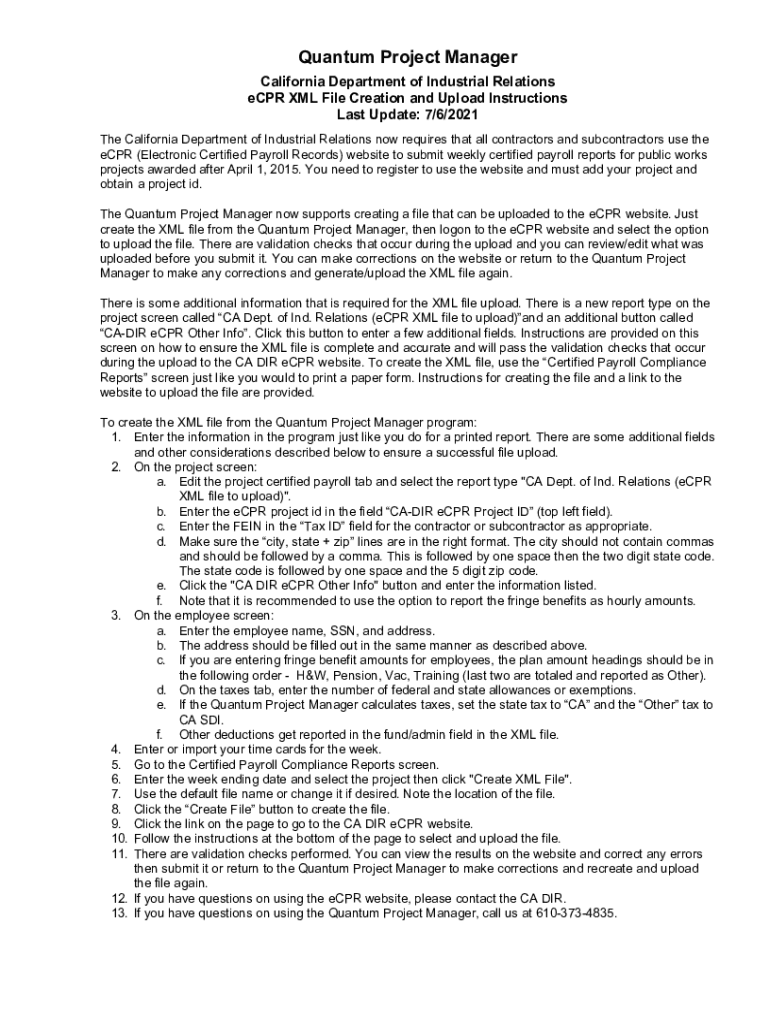 Quantum Project Manager

California Department of Industrial Relations
eCPR XML File Creation and Upload Instructions
Last Update: 7/6/2021

The California Department of Industrial Relations now requires that all contractors and subcontractors use the eCPR (Electronic Certified Payroll Records) website to submit weekly certified payroll reports for public works projects awarded after April 1, 2015. You need to register to use the website and must add your project and obtain a project id.

The Quantum Project Manager now supports creating a file that can be uploaded to the eCPR website. Just create the XML file from the Quantum Project Manager, then logon to the eCPR website and select the option to upload the file. There are validation checks that occur during the upload and you can review/edit what was uploaded before you submit it. You can make corrections on the website or return to the Quantum Project Manager to make any corrections and generate/upload the XML file again.

There is some additional information that is required for the XML file upload. There is a new report type on the project screen called "CA Dept. of Ind. Relations (eCPR XML file to upload)"and an additional button called "CA-DIR eCPR Other Info". Click this button to enter a few additional fields. Instructions are provided on this screen on how to ensure the XML file is complete and accurate and will pass the validation checks that occur during the upload to the CA DIR eCPR website. To create the XML file, use the "Certified Payroll Compliance Reports" screen just like you would to print a paper form. Instructions for creating the file and a link to the website to upload the file are provided.

To create the XML file from the Quantum Project Manager program:
1. Enter the information in the program just like you do for a printed report. There are some additional fields and other considerations described below to ensure a successful file upload.
2. On the project screen:
a. Edit the project certified payroll tab and select the report type "CA Dept. of Ind. Relations (eCPR XML file to upload)".
b. Enter the eCPR project id in the field "CA-DIR eCPR Project ID" (top left field).
c. Enter the FEIN in the "Tax ID" field for the contractor or subcontractor as appropriate.
d. Make sure the "city, state + zip" lines are in the right format. The city should not contain commas and should be followed by a comma. This is followed by one space then the two digit state code. The state code is followed by one space and the 5 digit zip code.
e. Click the "CA DIR eCPR Other Info" button and enter the information listed.
f. Note that it is recommended to use the option to report the fringe benefits as hourly amounts.
3. On the employee screen:
a. Enter the employee name, SSN, and address.
b. The address should be filled out in the same manner as described above.
c. If you are entering fringe benefit amounts for employees, the plan amount headings should be in the following order - H&W, Pension, Vac, Training (last two are totaled and reported as Other).
d. On the taxes tab, enter the number of federal and state allowances or exemptions.
e. If the Quantum Project Manager calculates taxes, set the state tax to "CA" and the "Other" tax to CA SDI.
f. Other deductions get reported in the fund/admin field in the XML file.
4. Enter or import your time cards for the week.
5. Go to the Certified Payroll Compliance Reports screen.
6. Enter the week ending date and select the project then click "Create XML File".
7. Use the default file name or change it if desired. Note the location of the file.
8. Click the "Create File" button to create the file.
9. Click the link on the page to go to the CA DIR eCPR website.
10. Follow the instructions at the bottom of the page to select and upload the file.
11. There are validation checks performed. You can view the results on the website and correct any errors then submit it or return to the Quantum Project Manager to make corrections and recreate and upload the file again.
12. If you have questions on using the eCPR website, please contact the CA DIR.
13. If you have questions on using the Quantum Project Manager, call us at 610-373-4835.